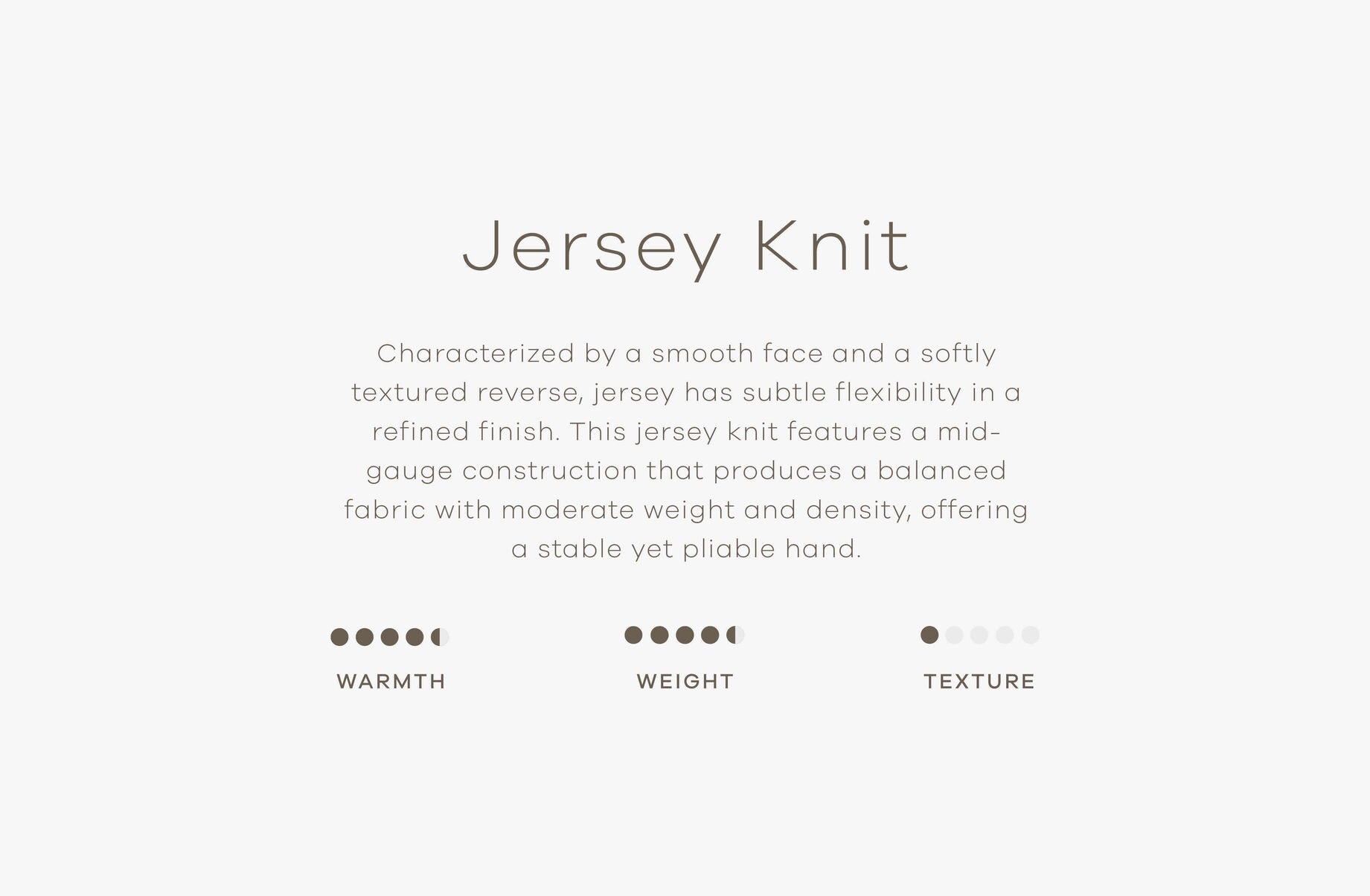 Jersey Knit

Characterized by a smooth face and a softly textured reverse, jersey has subtle flexibility in a refined finish. This jersey knit features a mid-gauge construction that produces a balanced fabric with moderate weight and density, offering a stable yet pliable hand.

WARMTH

WEIGHT

TEXTURE